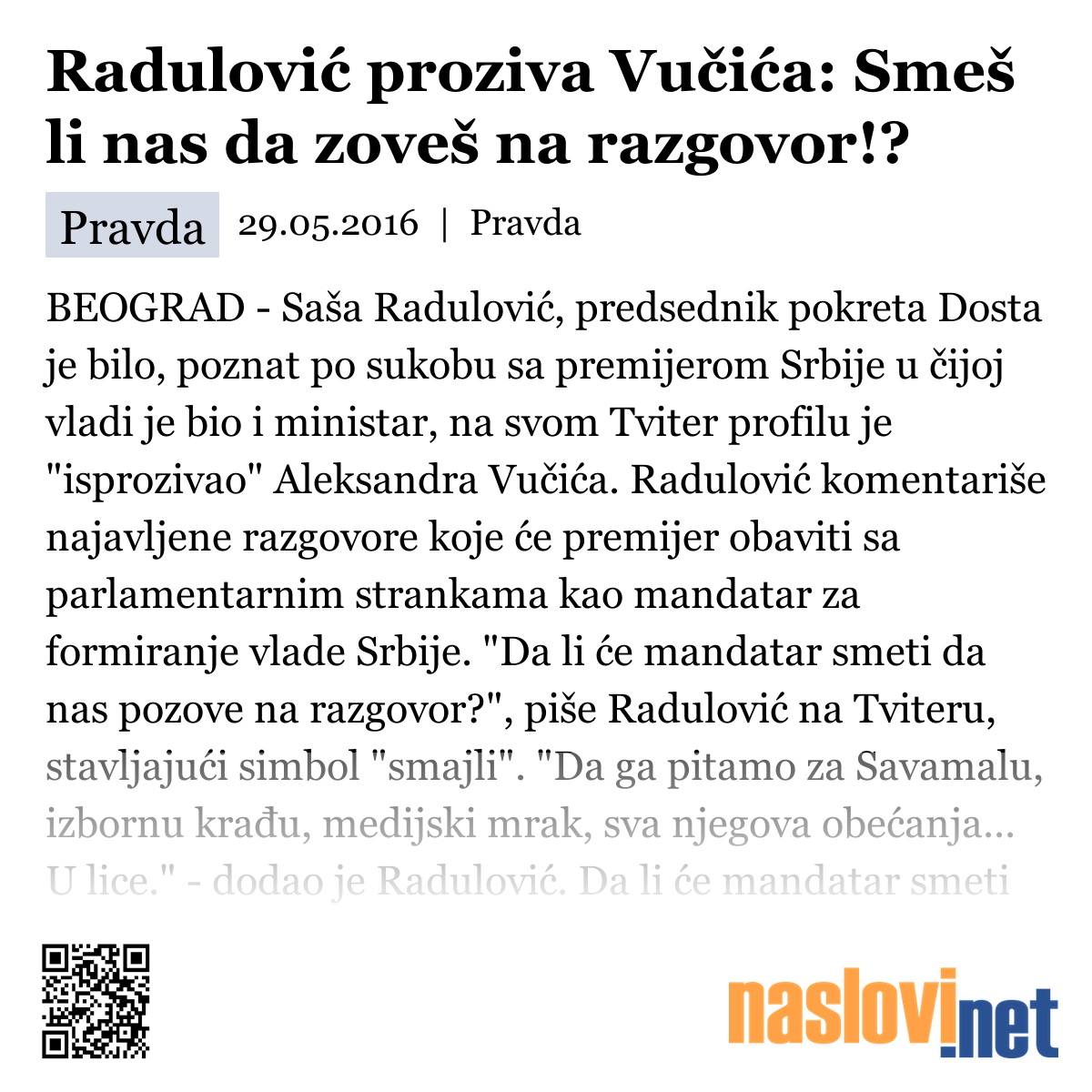 Radulović proziva Vučića: Smeš li nas da zoveš na razgovor!?

Pravda 29.05.2016 | Pravda

BEOGRAD - Saša Radulović, predsednik pokreta Dosta je bilo, poznat po sukobu sa premijerom Srbije u čijoj vladi je bio i ministar, na svom Tviter profilu je "isprozivao" Aleksandra Vučića. Radulović komentariše najavljene razgovore koje će premijer obaviti sa parlamentarnim strankama kao mandatar za formiranje vlade Srbije. "Da li će mandatar smeti da nas pozove na razgovor?", piše Radulović na Tviteru, stavljajući simbol "smajli". "Da ga pitamo za Savamalu, izbornu krađu, medijski mrak, sva njegova obećanja... U lice." - dodao je Radulović. Da li će mandatar smeti

naslovi.net